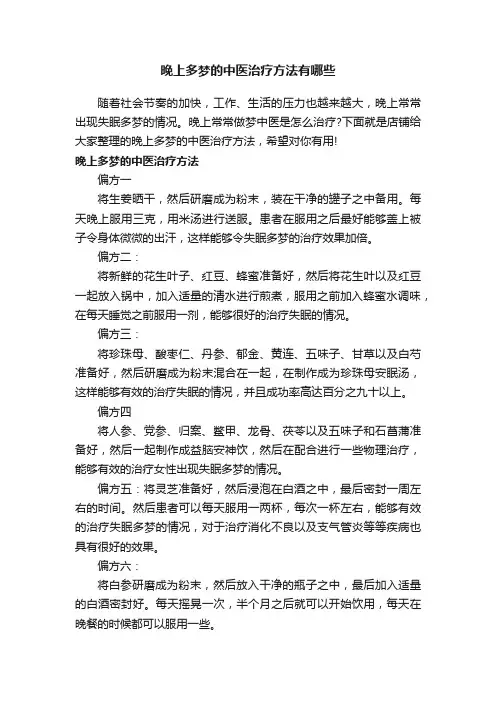 晚上多梦的中医治疗方法有哪些

随着社会节奏的加快，工作、生活的压力也越来越大，晚上常常出现失眠多梦的情况。晚上常常做梦中医是怎么治疗?下面就是店铺给大家整理的晚上多梦的中医治疗方法，希望对你有用!

晚上多梦的中医治疗方法

偏方一

将生姜晒干，然后研磨成为粉末，装在干净的罐子之中备用。每天晚上服用三克，用米汤进行送服。患者在服用之后最好能够盖上被子令身体微微的出汗，这样能够令失眠多梦的治疗效果加倍。

偏方二：

将新鲜的花生叶子、红豆、蜂蜜准备好，然后将花生叶以及红豆一起放入锅中，加入适量的清水进行煎煮，服用之前加入蜂蜜水调味，在每天睡觉之前服用一剂，能够很好的治疗失眠的情况。

偏方三：

将珍珠母、酸枣仁、丹参、郁金、黄连、五味子、甘草以及白芍准备好，然后研磨成为粉末混合在一起，在制作成为珍珠母安眠汤，这样能够有效的治疗失眠的情况，并且成功率高达百分之九十以上。

偏方四

将人参、党参、归案、鳖甲、龙骨、茯苓以及五味子和石菖蒲准备好，然后一起制作成益脑安神饮，然后在配合进行一些物理治疗，能够有效的治疗女性出现失眠多梦的情况。

偏方五：将灵芝准备好，然后浸泡在白酒之中，最后密封一周左右的时间。然后患者可以每天服用一两杯，每次一杯左右，能够有效的治疗失眠多梦的情况，对于治疗消化不良以及支气管炎等等疾病也具有很好的效果。

偏方六：

将白参研磨成为粉末，然后放入干净的瓶子之中，最后加入适量的白酒密封好。每天摇晃一次，半个月之后就可以开始饮用，每天在晚餐的时候都可以服用一些。